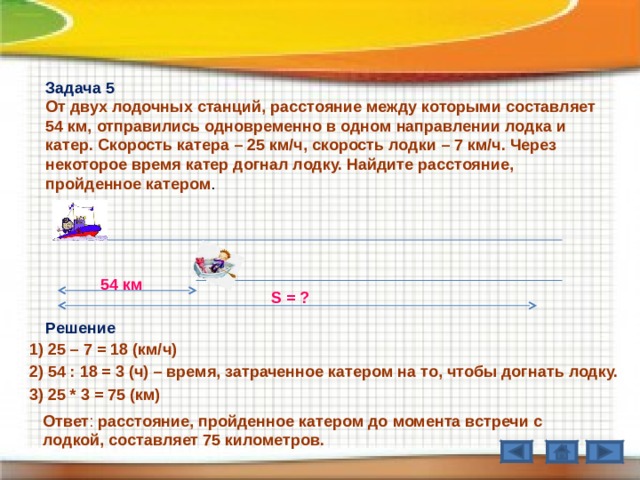 Задача 5
От двух лодочных станций, расстояние между которыми составляет 54 км, отправились одновременно в одном направлении лодка и катер. Скорость катера – 25 км/ч, скорость лодки – 7 км/ч. Через некоторое время катер догнал лодку. Найдите расстояние, пройденное катером.

54 км

S = ?

Решение
1) 25 – 7 = 18 (км/ч)
2) 54 : 18 = 3 (ч) – время, затраченное катером на то, чтобы догнать лодку.
3) 25 * 3 = 75 (км)

Ответ: расстояние, пройденное катером до момента встречи с лодкой, составляет 75 километров.